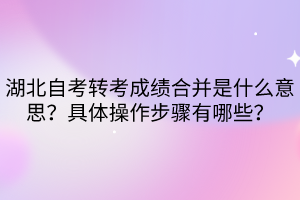 湖北自考转考成绩合并是什么意思？具体操作步骤有哪些？